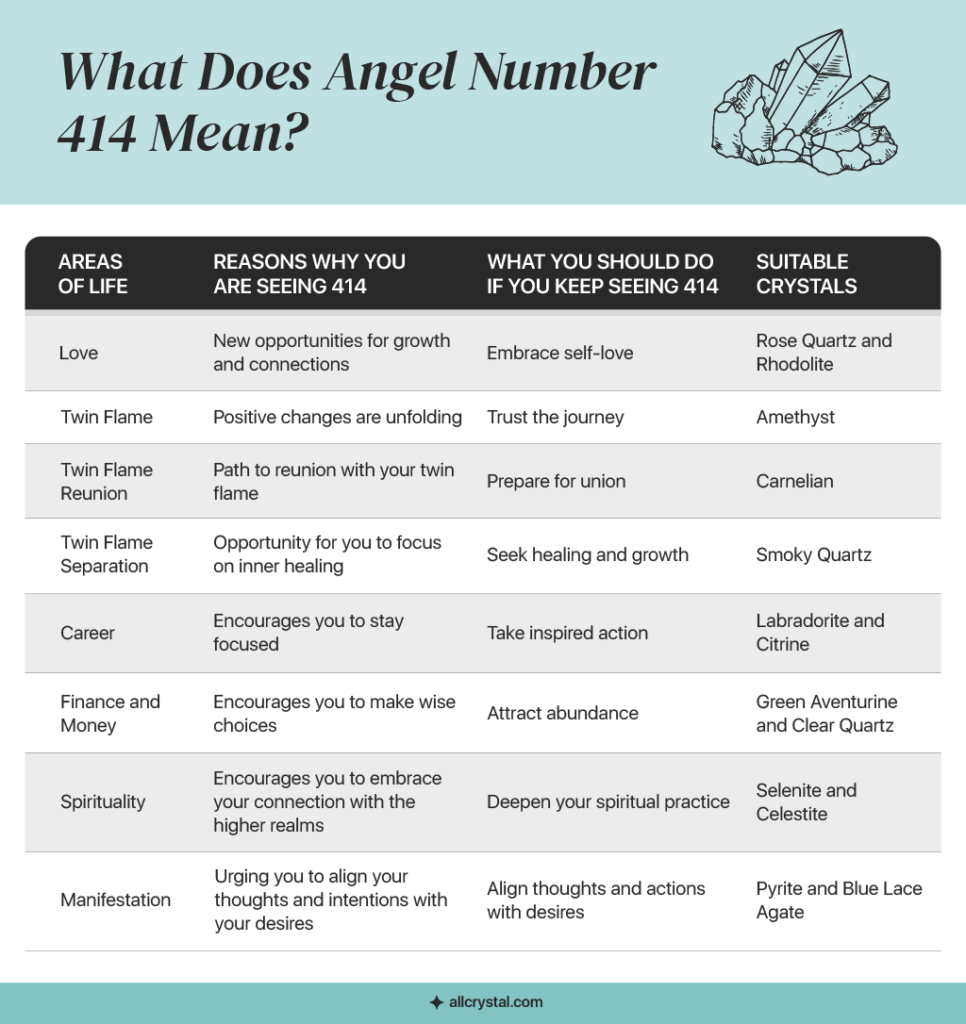 What Does Angel Number 414 Mean?

| AREAS OF LIFE | REASONS WHY YOU ARE SEEING 414 | WHAT YOU SHOULD DO IF YOU KEEP SEEING 414 | SUITABLE CRYSTALS |
|---|---|---|---|
| Love | New opportunities for growth and connections | Embrace self-love | Rose Quartz and Rhodolite |
| Twin Flame | Positive changes are unfolding | Trust the journey | Amethyst |
| Twin Flame Reunion | Path to reunion with your twin flame | Prepare for union | Carnelian |
| Twin Flame Separation | Opportunity for you to focus on inner healing | Seek healing and growth | Smoky Quartz |
| Career | Encourages you to stay focused | Take inspired action | Labradorite and Citrine |
| Finance and Money | Encourages you to make wise choices | Attract abundance | Green Aventurine and Clear Quartz |
| Spirituality | Encourages you to embrace your connection with the higher realms | Deepen your spiritual practice | Selenite and Celestite |
| Manifestation | Urging you to align your thoughts and intentions with your desires | Align thoughts and actions with desires | Pyrite and Blue Lace Agate |

allcrystal.com